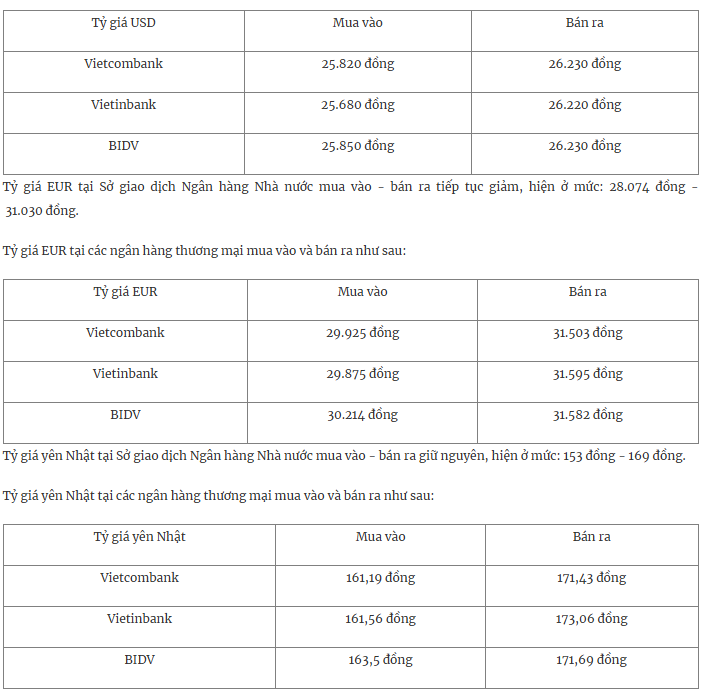 | Tỷ giá USD | Mua vào | Bán ra |
|---|---|---|
| Vietcombank | 25.820 đồng | 26.230 đồng |
| Vietinbank | 25.680 đồng | 26.220 đồng |
| BIDV | 25.850 đồng | 26.230 đồng |

Tỷ giá EUR tại Sở giao dịch Ngân hàng Nhà nước mua vào - bán ra tiếp tục giảm, hiện ở mức: 28.074 đồng - 31.030 đồng.

Tỷ giá EUR tại các ngân hàng thương mại mua vào và bán ra như sau:

| Tỷ giá EUR | Mua vào | Bán ra |
|---|---|---|
| Vietcombank | 29.925 đồng | 31.503 đồng |
| Vietinbank | 29.875 đồng | 31.595 đồng |
| BIDV | 30.214 đồng | 31.582 đồng |

Tỷ giá yên Nhật tại Sở giao dịch Ngân hàng Nhà nước mua vào - bán ra giữ nguyên, hiện ở mức: 153 đồng - 169 đồng.

Tỷ giá yên Nhật tại các ngân hàng thương mại mua vào và bán ra như sau:

| Tỷ giá yên Nhật | Mua vào | Bán ra |
|---|---|---|
| Vietcombank | 161,19 đồng | 171,43 đồng |
| Vietinbank | 161,56 đồng | 173,06 đồng |
| BIDV | 163,5 đồng | 171,69 đồng |